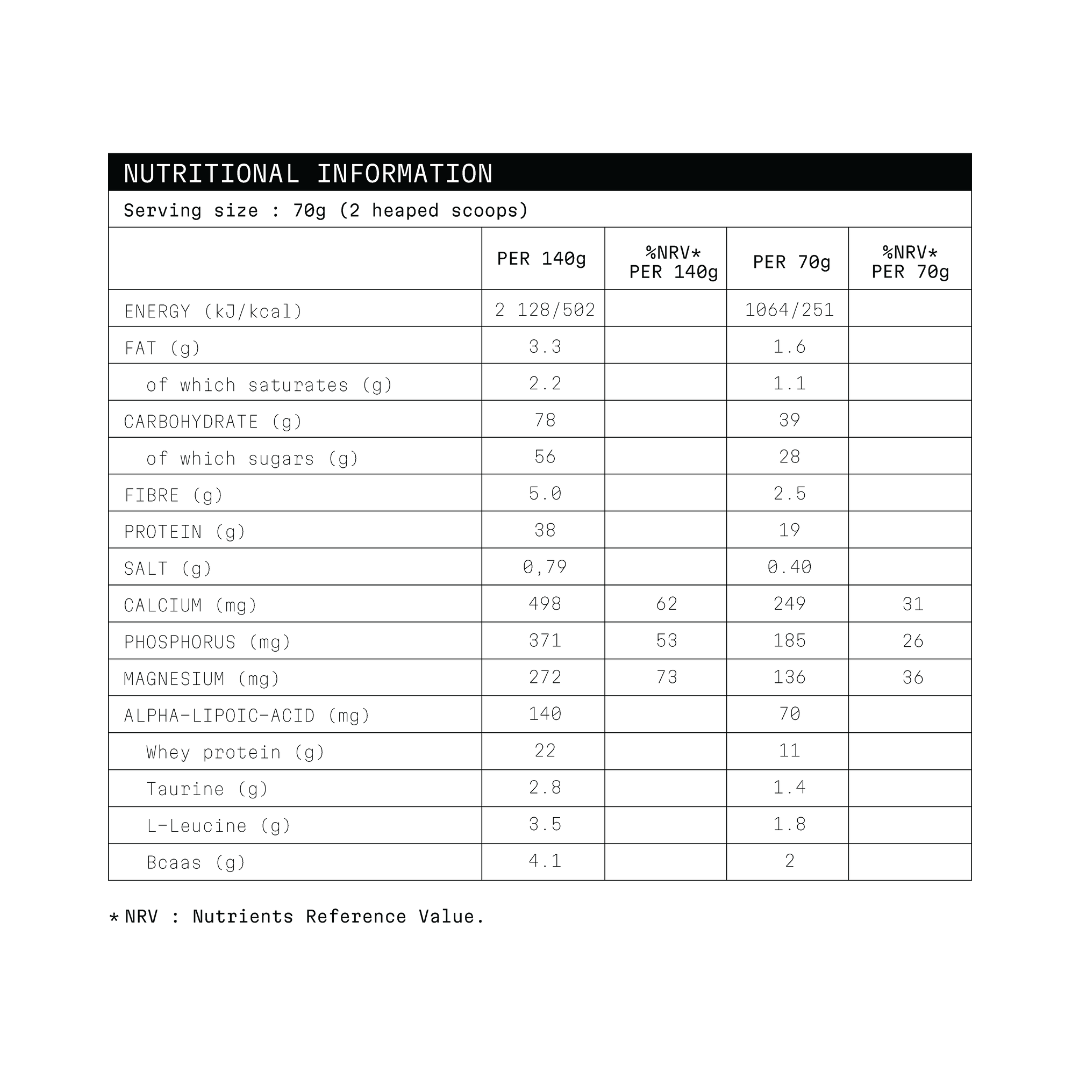 NUTRITIONAL INFORMATION

Serving size : 70g (2 heaped scoops)

| | PER 140g | %NRV* PER 140g | PER 70g | %NRV* PER 70g |
|---|---|---|---|---|
| ENERGY (kJ/kcal) | 2 128/502 | | 1064/251 | |
| FAT (g) | 3.3 | | 1.6 | |
| of which saturates (g) | 2.2 | | 1.1 | |
| CARBOHYDRATE (g) | 78 | | 39 | |
| of which sugars (g) | 56 | | 28 | |
| FIBRE (g) | 5.0 | | 2.5 | |
| PROTEIN (g) | 38 | | 19 | |
| SALT (g) | 0,79 | | 0.40 | |
| CALCIUM (mg) | 498 | 62 | 249 | 31 |
| PHOSPHORUS (mg) | 371 | 53 | 185 | 26 |
| MAGNESIUM (mg) | 272 | 73 | 136 | 36 |
| ALPHA-LIPOIC-ACID (mg) | 140 | | 70 | |
| Whey protein (g) | 22 | | 11 | |
| Taurine (g) | 2.8 | | 1.4 | |
| L-Leucine (g) | 3.5 | | 1.8 | |
| Bcaas (g) | 4.1 | | 2 | |

* NRV : Nutrients Reference Value.